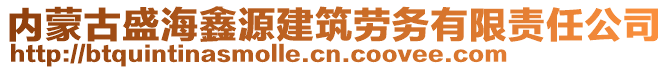 内蒙古盛海鑫源建筑劳务有限责任公司
http://btquintinasmolle.cn.coovee.com